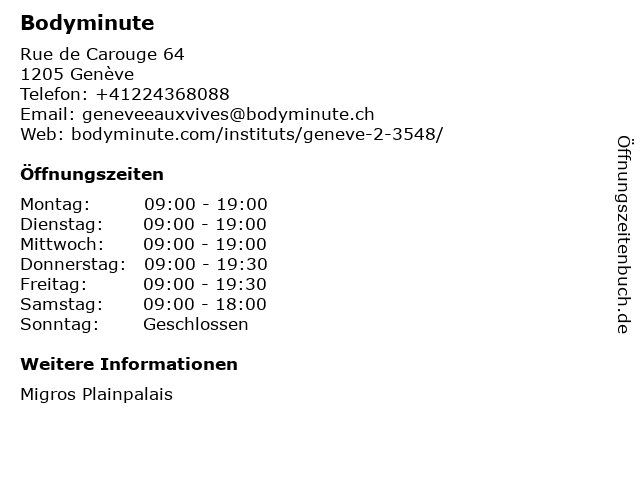 Bodyminute

Rue de Carouge 64
1205 Genève
Telefon: +41224368088
Email: geneveeauxvives@bodyminute.ch
Web: bodyminute.com/instituts/geneve-2-3548/

Öffnungszeiten

Montag: 09:00 - 19:00
Dienstag: 09:00 - 19:00
Mittwoch: 09:00 - 19:00
Donnerstag: 09:00 - 19:30
Freitag: 09:00 - 19:30
Samstag: 09:00 - 18:00
Sonntag: Geschlossen

Weitere Informationen

Migros Plainpalais

Öffnungszeitenbuch.de